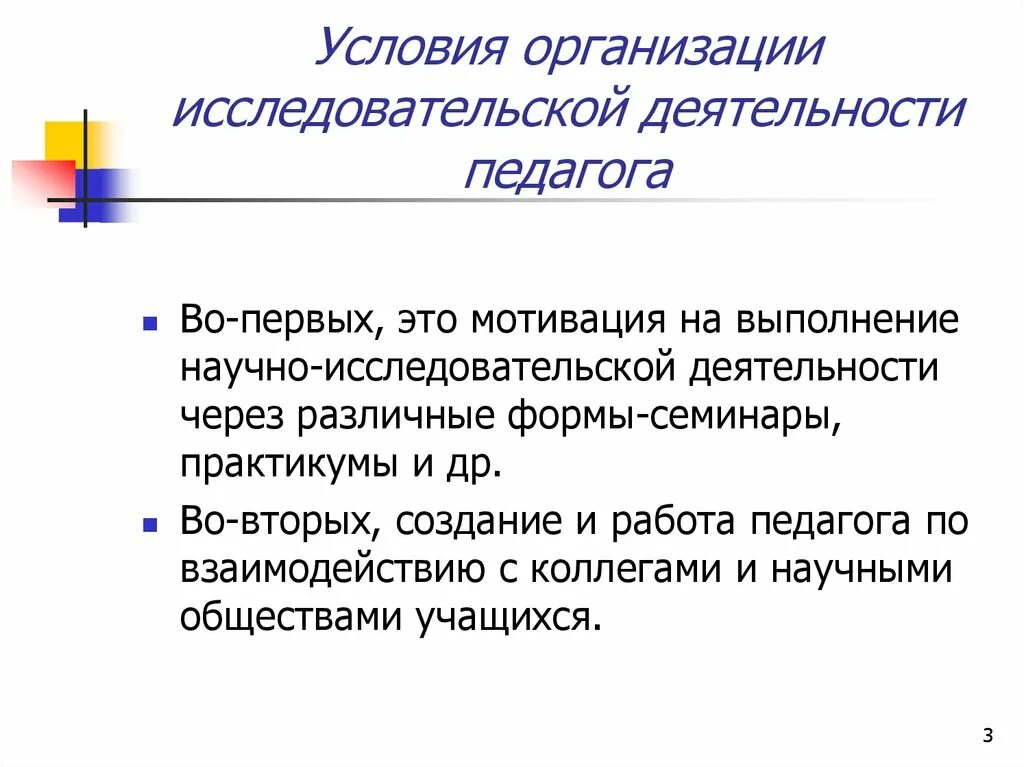 Условия организации исследовательской деятельности педагога

- Во-первых, это мотивация на выполнение научно-исследовательской деятельности через различные формы-семинары, практикумы и др.
- Во-вторых, создание и работа педагога по взаимодействию с коллегами и научными обществами учащихся.

3